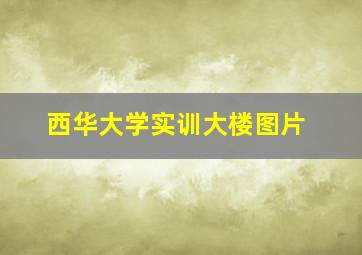 西华大学实训大楼图片